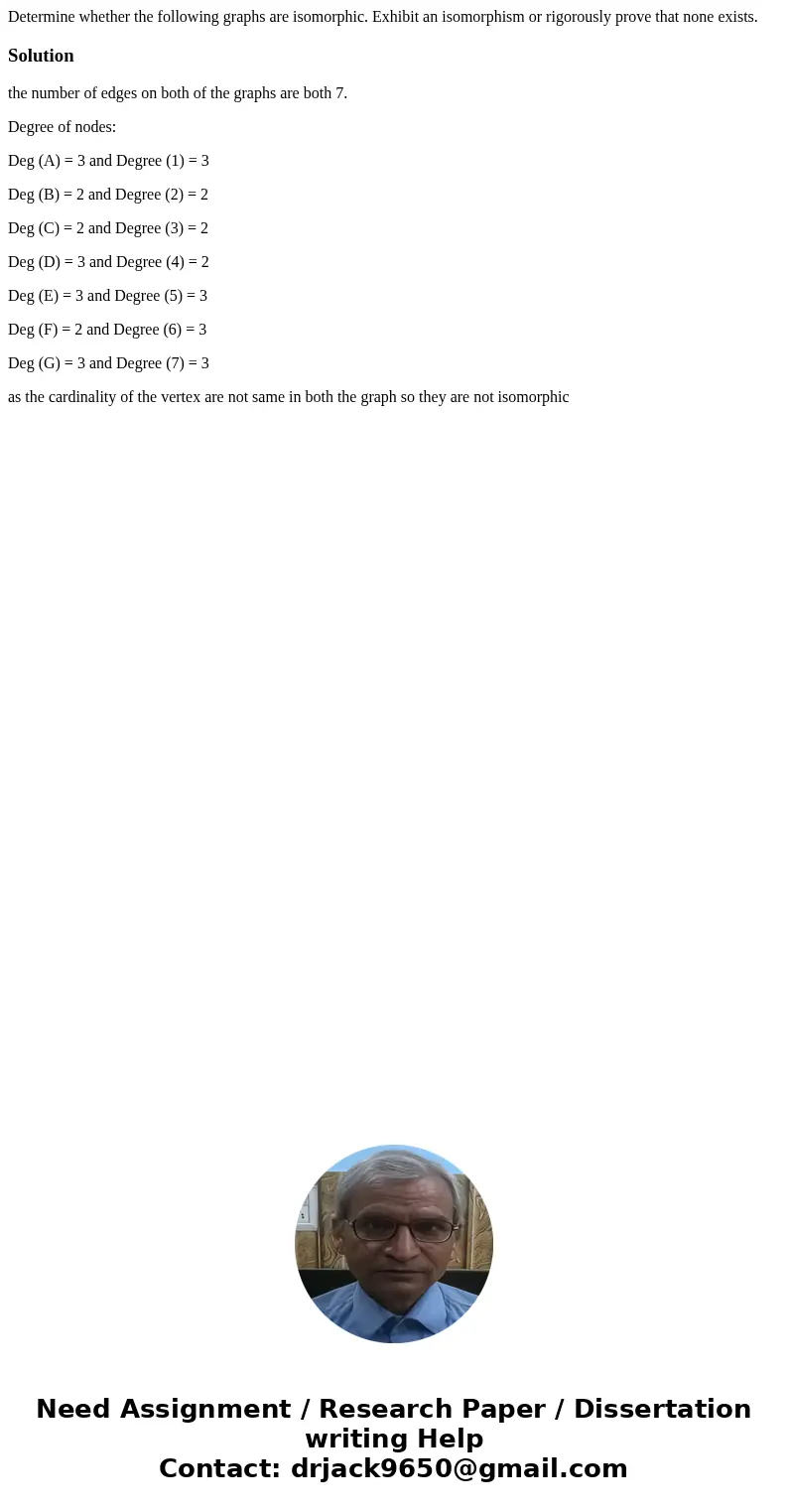 Determine whether the following graphs are isomorphic. Exhibit an isomorphism or rigorously prove that none exists.

Solution

the number of edges on both of the graphs are both 7.

Degree of nodes:

Deg (A) = 3 and Degree (1) = 3

Deg (B) = 2 and Degree (2) = 2

Deg (C) = 2 and Degree (3) = 2

Deg (D) = 3 and Degree (4) = 2

Deg (E) = 3 and Degree (5) = 3

Deg (F) = 2 and Degree (6) = 3

Deg (G) = 3 and Degree (7) = 3

as the cardinality of the vertex are not same in both the graph so they are not isomorphic

Need Assignment / Research Paper / Dissertation writing Help
Contact: drjack9650@gmail.com